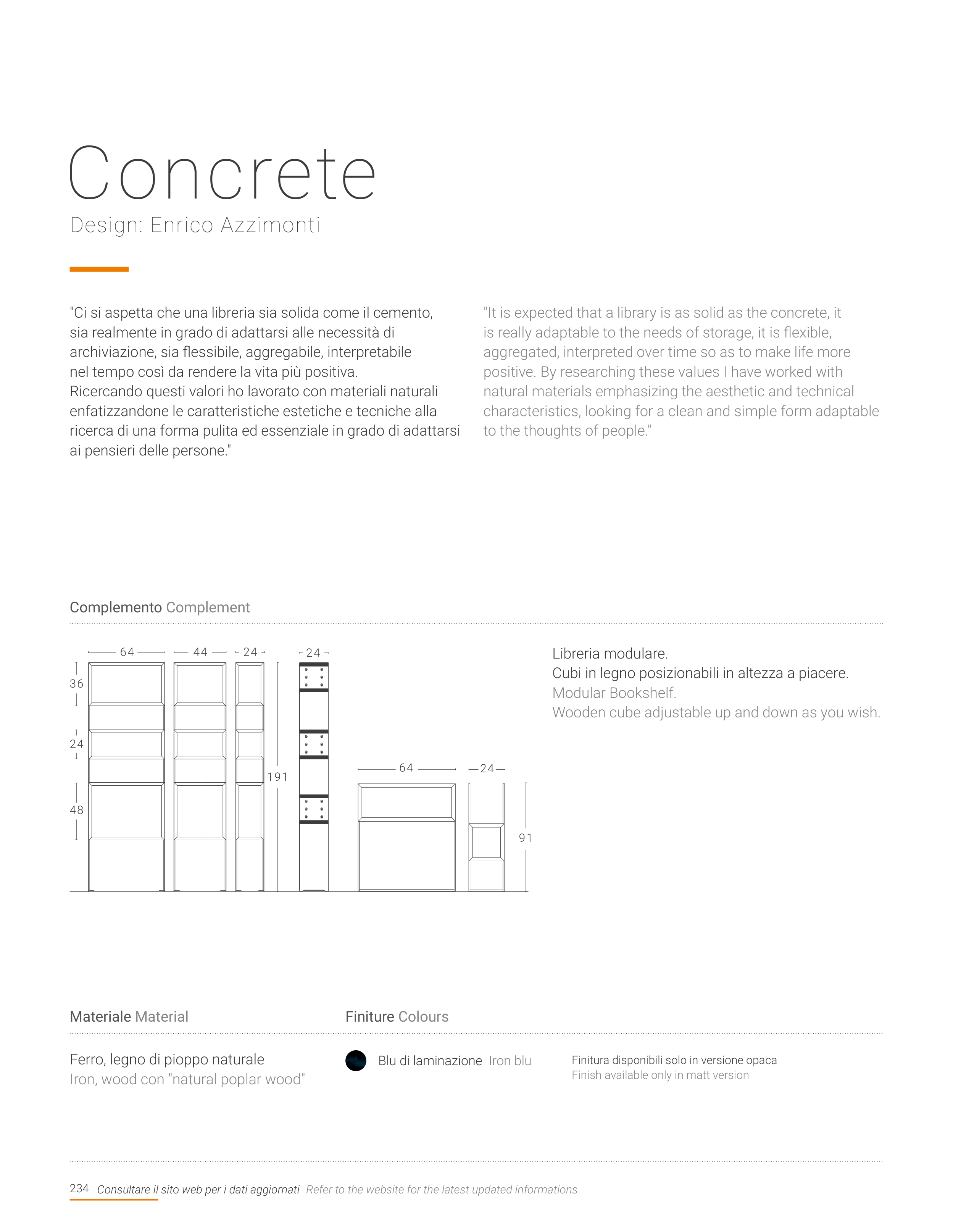 Concrete
Design: Enrico Azzimonti

"Ci si aspetta che una libreria sia solida come il cemento, sia realmente in grado di adattarsi alle necessità di archiviazione, sia flessibile, aggregabile, interpretabile nel tempo così da rendere la vita più positiva. Ricercando questi valori ho lavorato con materiali naturali enfatizzandone le caratteristiche estetiche e tecniche alla ricerca di una forma pulita ed essenziale in grado di adattarsi ai pensieri delle persone."

"It is expected that a library is as solid as the concrete, it is really adaptable to the needs of storage, it is flexible, aggregated, interpreted over time so as to make life more positive. By researching these values I have worked with natural materials emphasizing the aesthetic and technical characteristics, looking for a clean and simple form adaptable to the thoughts of people."

Complemento Complement

64
44
24
24
36
24
48
191
64
24
91

Libreria modulare.
Cubi in legno posizionabili in altezza a piacere.
Modular Bookshelf.
Wooden cube adjustable up and down as you wish.

Materiale Material

Ferro, legno di pioppo naturale
Iron, wood con "natural poplar wood"

Finiture Colours

Blu di laminazione Iron blu

Finitura disponibili solo in versione opaca
Finish available only in matt version

234 Consultare il sito web per i dati aggiornati Refer to the website for the latest updated informations